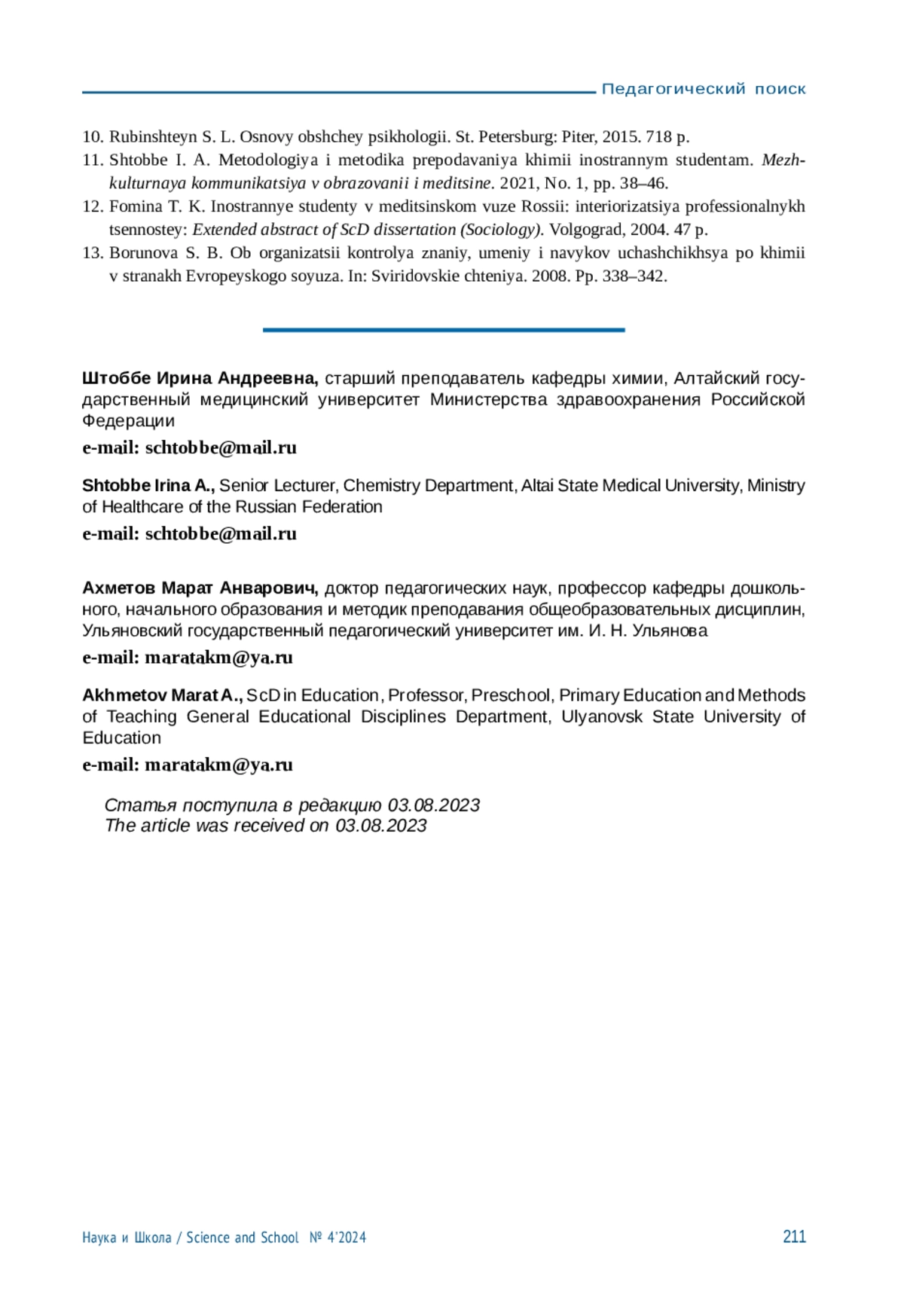 Педагогический поиск

10. Rubinshteyn S. L. Osnovy obshchey psikhologii. St. Petersburg: Piter, 2015. 718 p.
11. Shtobbe I. A. Metodologiya i metodika prepodavaniya khimii inostrannym studentam. Mezhkulturnaya kommunikatsiya v obrazovanii i meditsine. 2021, No. 1, pp. 38–46.
12. Fomina T. K. Inostrannye studenty v meditsinskom vuze Rossii: interiorizatsiya professionalnykh tsennostey: Extended abstract of ScD dissertation (Sociology). Volgograd, 2004. 47 p.
13. Borunova S. B. Ob organizatsii kontrolya znaniy, umeniy i navykov uchashchikhsya po khimii v stranakh Evropeyskogo soyuza. In: Sviridovskie chteniya. 2008. Pp. 338–342.

Штоббе Ирина Андреевна, старший преподаватель кафедры химии, Алтайский государственный медицинский университет Министерства здравоохранения Российской Федерации

e-mail: schtobbe@mail.ru

Shtobbe Irina A., Senior Lecturer, Chemistry Department, Altai State Medical University, Ministry of Healthcare of the Russian Federation

e-mail: schtobbe@mail.ru

Ахметов Марат Анварович, доктор педагогических наук, профессор кафедры дошкольного, начального образования и методик преподавания общеобразовательных дисциплин, Ульяновский государственный педагогический университет им. И. Н. Ульянова

e-mail: maratakm@ya.ru

Akhmetov Marat A., ScD in Education, Professor, Preschool, Primary Education and Methods of Teaching General Educational Disciplines Department, Ulyanovsk State University of Education

e-mail: maratakm@ya.ru

Статья поступила в редакцию 03.08.2023
The article was received on 03.08.2023

Наука и Школа / Science and School № 4'2024

211